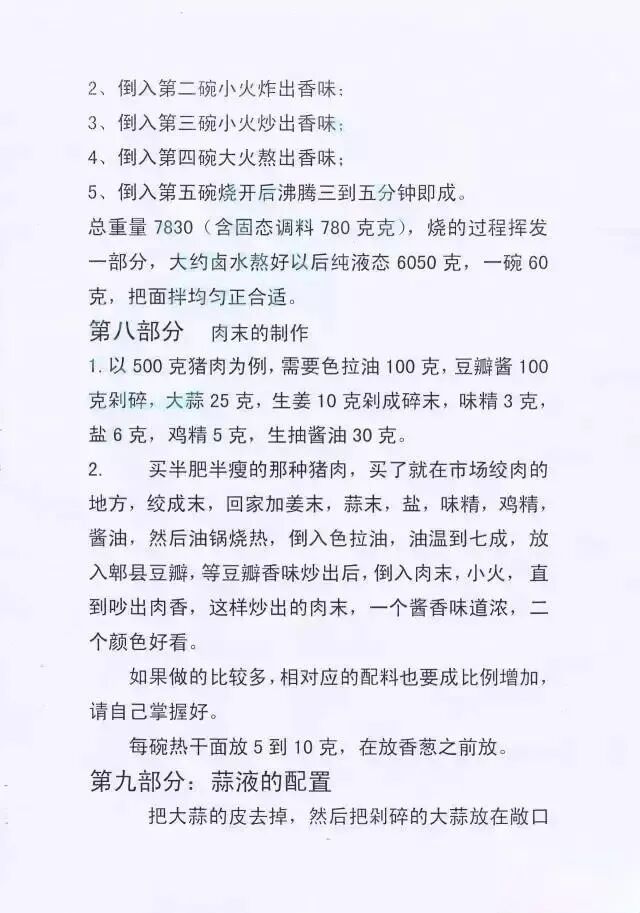 2、倒入第二碗小火炸出香味；
3、倒入第三碗小火炒出香味；
4、倒入第四碗大火熬出香味；
5、倒入第五碗烧开后沸腾三到五分钟即成。
总重量 7830（含固态调料 780 克克），烧的过程挥发一部分，大约卤水熬好以后纯液态 6050 克，一碗 60 克，把面拌均匀正合适。

第八部分　肉末的制作
1. 以 500 克猪肉为例，需要色拉油 100 克，豆瓣酱 100 克剁碎，大蒜 25 克，生姜 10 克剁成碎末，味精 3 克，盐 6 克，鸡精 5 克，生抽酱油 30 克。
2.　买半肥半瘦的那种猪肉，买了就在市场绞肉的地方，绞成末，回家加姜末，蒜末，盐，味精，鸡精，酱油，然后油锅烧热，倒入色拉油，油温到七成，放入郫县豆瓣，等豆瓣香味炒出后，倒入肉末，小火，直到吵出肉香，这样炒出的肉末，一个酱香味道浓，二个颜色好看。
如果做的比较多，相对应的配料也要成比例增加，请自己掌握好。
每碗热干面放 5 到 10 克，在放香葱之前放。

第九部分：蒜液的配置
把大蒜的皮去掉，然后把剁碎的大蒜放在敞口